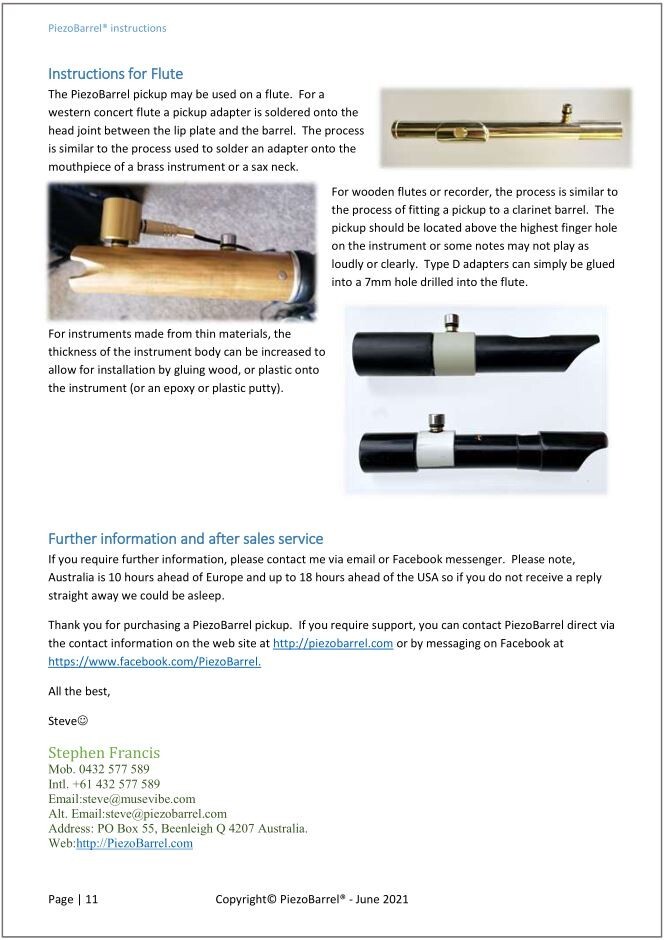 PiezoBarrel® instructions

Instructions for Flute

The PiezoBarrel pickup may be used on a flute. For a western concert flute a pickup adapter is soldered onto the head joint between the lip plate and the barrel. The process is similar to the process used to solder an adapter onto the mouthpiece of a brass instrument or a sax neck.

For wooden flutes or recorder, the process is similar to the process of fitting a pickup to a clarinet barrel. The pickup should be located above the highest finger hole on the instrument or some notes may not play as loudly or clearly. Type D adapters can simply be glued into a 7mm hole drilled into the flute.

For instruments made from thin materials, the thickness of the instrument body can be increased to allow for installation by gluing wood, or plastic onto the instrument (or an epoxy or plastic putty).

Further information and after sales service

If you require further information, please contact me via email or Facebook messenger. Please note, Australia is 10 hours ahead of Europe and up to 18 hours ahead of the USA so if you do not receive a reply straight away we could be asleep.

Thank you for purchasing a PiezoBarrel pickup. If you require support, you can contact PiezoBarrel direct via the contact information on the web site at http://piezobarrel.com or by messaging on Facebook at https://www.facebook.com/PiezoBarrel.

All the best,

Steve☺

Stephen Francis
Mob. 0432 577 589
Intl. +61 432 577 589
Email:steve@musevibe.com
Alt. Email:steve@piezobarrel.com
Address: PO Box 55, Beenleigh Q 4207 Australia.
Web:http://PiezoBarrel.com

Page | 11 Copyright© PiezoBarrel® - June 2021